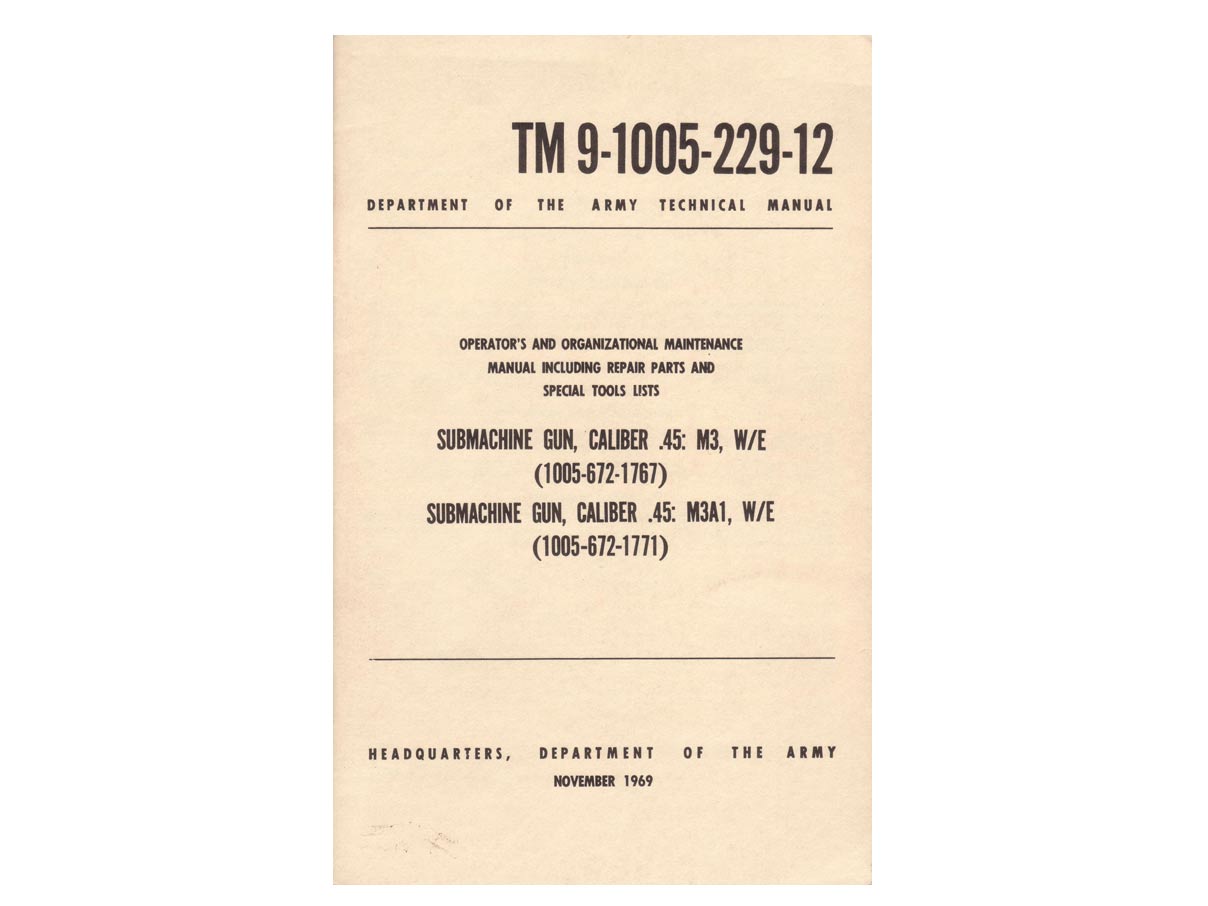 TM 9-1005-229-12

DEPARTMENT OF THE ARMY TECHNICAL MANUAL

OPERATOR'S AND ORGANIZATIONAL MAINTENANCE MANUAL INCLUDING REPAIR PARTS AND SPECIAL TOOLS LISTS

SUBMACHINE GUN, CALIBER .45: M3, W/E
(1005-672-1767)
SUBMACHINE GUN, CALIBER .45: M3A1, W/E
(1005-672-1771)

HEADQUARTERS, DEPARTMENT OF THE ARMY
NOVEMBER 1969